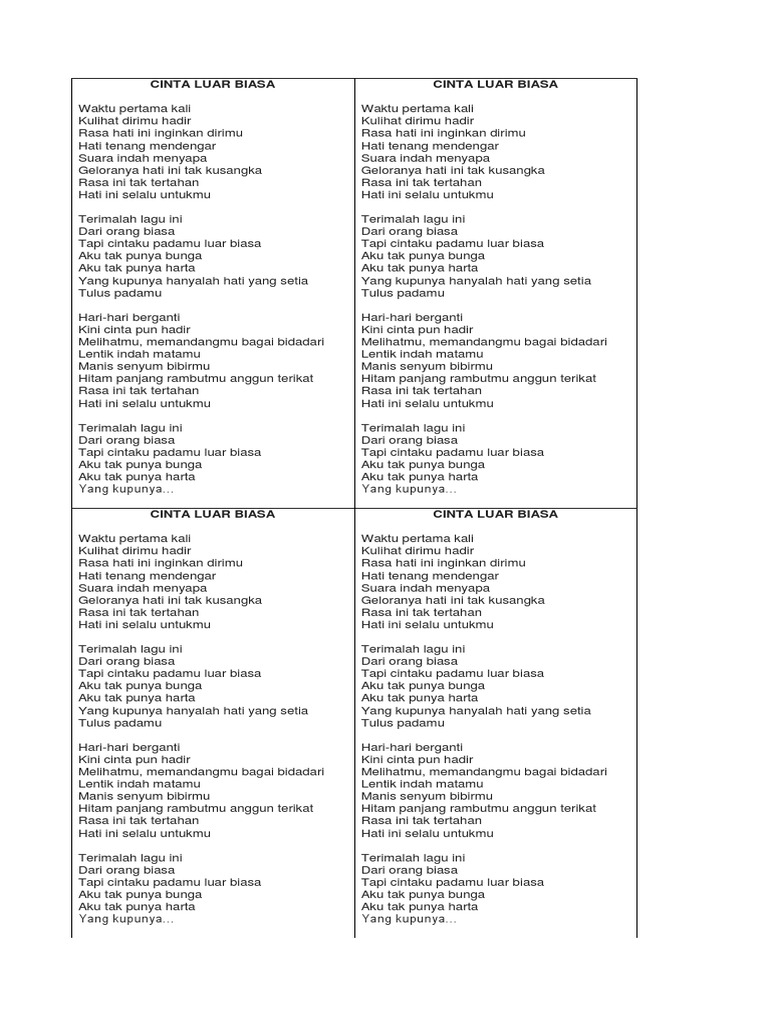 CINTA LUAR BIASA

Waktu pertama kali
Kulihat dirimu hadir
Rasa hati ini inginkan dirimu
Hati tenang mendengar
Suara indah menyapa
Geloranya hati ini tak kusangka
Rasa ini tak tertahan
Hati ini selalu untukmu

Terimalah lagu ini
Dari orang biasa
Tapi cintaku padamu luar biasa
Aku tak punya bunga
Aku tak punya harta
Yang kupunya hanyalah hati yang setia
Tulus padamu

Hari-hari berganti
Kini cinta pun hadir
Melihatmu, memandangmu bagai bidadari
Lentik indah matamu
Manis senyum bibirmu
Hitam panjang rambutmu anggun terikat
Rasa ini tak tertahan
Hati ini selalu untukmu

Terimalah lagu ini
Dari orang biasa
Tapi cintaku padamu luar biasa
Aku tak punya bunga
Aku tak punya harta
Yang kupunya...

CINTA LUAR BIASA

Waktu pertama kali
Kulihat dirimu hadir
Rasa hati ini inginkan dirimu
Hati tenang mendengar
Suara indah menyapa
Geloranya hati ini tak kusangka
Rasa ini tak tertahan
Hati ini selalu untukmu

Terimalah lagu ini
Dari orang biasa
Tapi cintaku padamu luar biasa
Aku tak punya bunga
Aku tak punya harta
Yang kupunya hanyalah hati yang setia
Tulus padamu

Hari-hari berganti
Kini cinta pun hadir
Melihatmu, memandangmu bagai bidadari
Lentik indah matamu
Manis senyum bibirmu
Hitam panjang rambutmu anggun terikat
Rasa ini tak tertahan
Hati ini selalu untukmu

Terimalah lagu ini
Dari orang biasa
Tapi cintaku padamu luar biasa
Aku tak punya bunga
Aku tak punya harta
Yang kupunya...

CINTA LUAR BIASA

Waktu pertama kali
Kulihat dirimu hadir
Rasa hati ini inginkan dirimu
Hati tenang mendengar
Suara indah menyapa
Geloranya hati ini tak kusangka
Rasa ini tak tertahan
Hati ini selalu untukmu

Terimalah lagu ini
Dari orang biasa
Tapi cintaku padamu luar biasa
Aku tak punya bunga
Aku tak punya harta
Yang kupunya hanyalah hati yang setia
Tulus padamu

Hari-hari berganti
Kini cinta pun hadir
Melihatmu, memandangmu bagai bidadari
Lentik indah matamu
Manis senyum bibirmu
Hitam panjang rambutmu anggun terikat
Rasa ini tak tertahan
Hati ini selalu untukmu

Terimalah lagu ini
Dari orang biasa
Tapi cintaku padamu luar biasa
Aku tak punya bunga
Aku tak punya harta
Yang kupunya...

CINTA LUAR BIASA

Waktu pertama kali
Kulihat dirimu hadir
Rasa hati ini inginkan dirimu
Hati tenang mendengar
Suara indah menyapa
Geloranya hati ini tak kusangka
Rasa ini tak tertahan
Hati ini selalu untukmu

Terimalah lagu ini
Dari orang biasa
Tapi cintaku padamu luar biasa
Aku tak punya bunga
Aku tak punya harta
Yang kupunya hanyalah hati yang setia
Tulus padamu

Hari-hari berganti
Kini cinta pun hadir
Melihatmu, memandangmu bagai bidadari
Lentik indah matamu
Manis senyum bibirmu
Hitam panjang rambutmu anggun terikat
Rasa ini tak tertahan
Hati ini selalu untukmu

Terimalah lagu ini
Dari orang biasa
Tapi cintaku padamu luar biasa
Aku tak punya bunga
Aku tak punya harta
Yang kupunya...